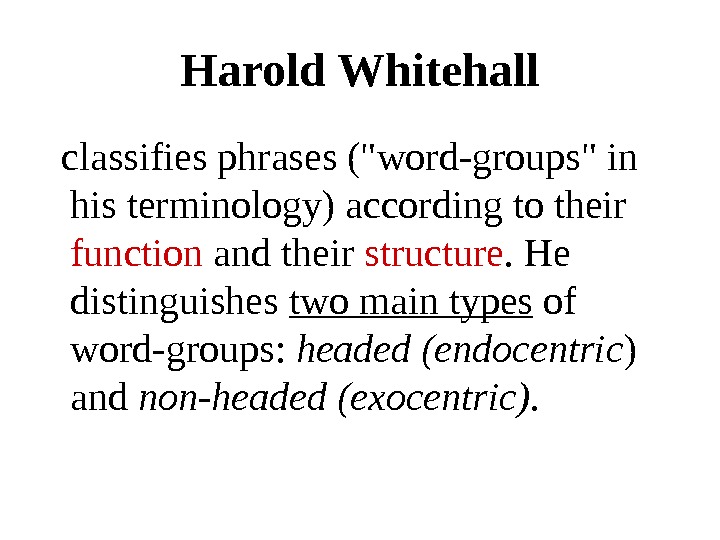 Harold Whitehall

classifies phrases ("word-groups" in his terminology) according to their function and their structure. He distinguishes two main types of word-groups: headed (endocentric) and non-headed (exocentric).